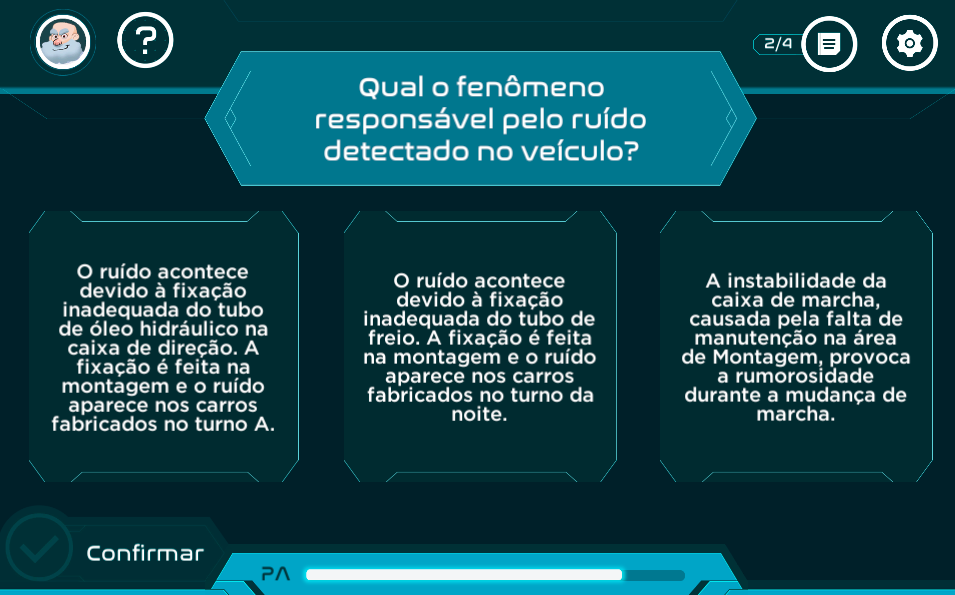 ?

2/4

Qual o fenômeno responsável pelo ruído detectado no veículo?

O ruído acontece devido à fixação inadequada do tubo de óleo hidráulico na caixa de direção. A fixação é feita na montagem e o ruído aparece nos carros fabricados no turno A.

O ruído acontece devido à fixação inadequada do tubo de freio. A fixação é feita na montagem e o ruído aparece nos carros fabricados no turno da noite.

A instabilidade da caixa de marcha, causada pela falta de manutenção na área de Montagem, provoca a rumorosidade durante a mudança de marcha.

Confirmar

PA